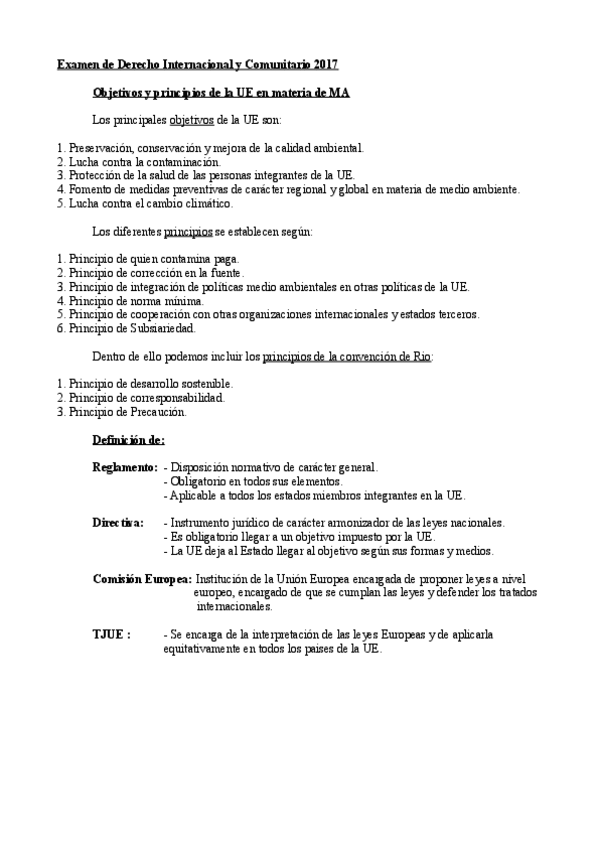 Examen de Derecho Internacional y Comunitario 2017

Objetivos y principios de la UE en materia de MA

Los principales objetivos de la UE son:

1. Preservación, conservación y mejora de la calidad ambiental.
2. Lucha contra la contaminación.
3. Protección de la salud de las personas integrantes de la UE.
4. Fomento de medidas preventivas de carácter regional y global en materia de medio ambiente.
5. Lucha contra el cambio climático.

Los diferentes principios se establecen según:

1. Principio de quien contamina paga.
2. Principio de corrección en la fuente.
3. Principio de integración de políticas medio ambientales en otras políticas de la UE.
4. Principio de norma mínima.
5. Principio de cooperación con otras organizaciones internacionales y estados terceros.
6. Principio de Subsiariedad.

Dentro de ello podemos incluir los principios de la convención de Rio:

1. Principio de desarrollo sostenible.
2. Principio de corresponsabilidad.
3. Principio de Precaución.

Definición de:

Reglamento: - Disposición normativo de carácter general.
- Obligatorio en todos sus elementos.
- Aplicable a todos los estados miembros integrantes en la UE.

Directiva: - Instrumento jurídico de carácter armonizador de las leyes nacionales.
- Es obligatorio llegar a un objetivo impuesto por la UE.
- La UE deja al Estado llegar al objetivo según sus formas y medios.

Comisión Europea: Institución de la Unión Europea encargada de proponer leyes a nivel europeo, encargado de que se cumplan las leyes y defender los tratados internacionales.

TJUE : - Se encarga de la interpretación de las leyes Europeas y de aplicarla equitativamente en todos los países de la UE.